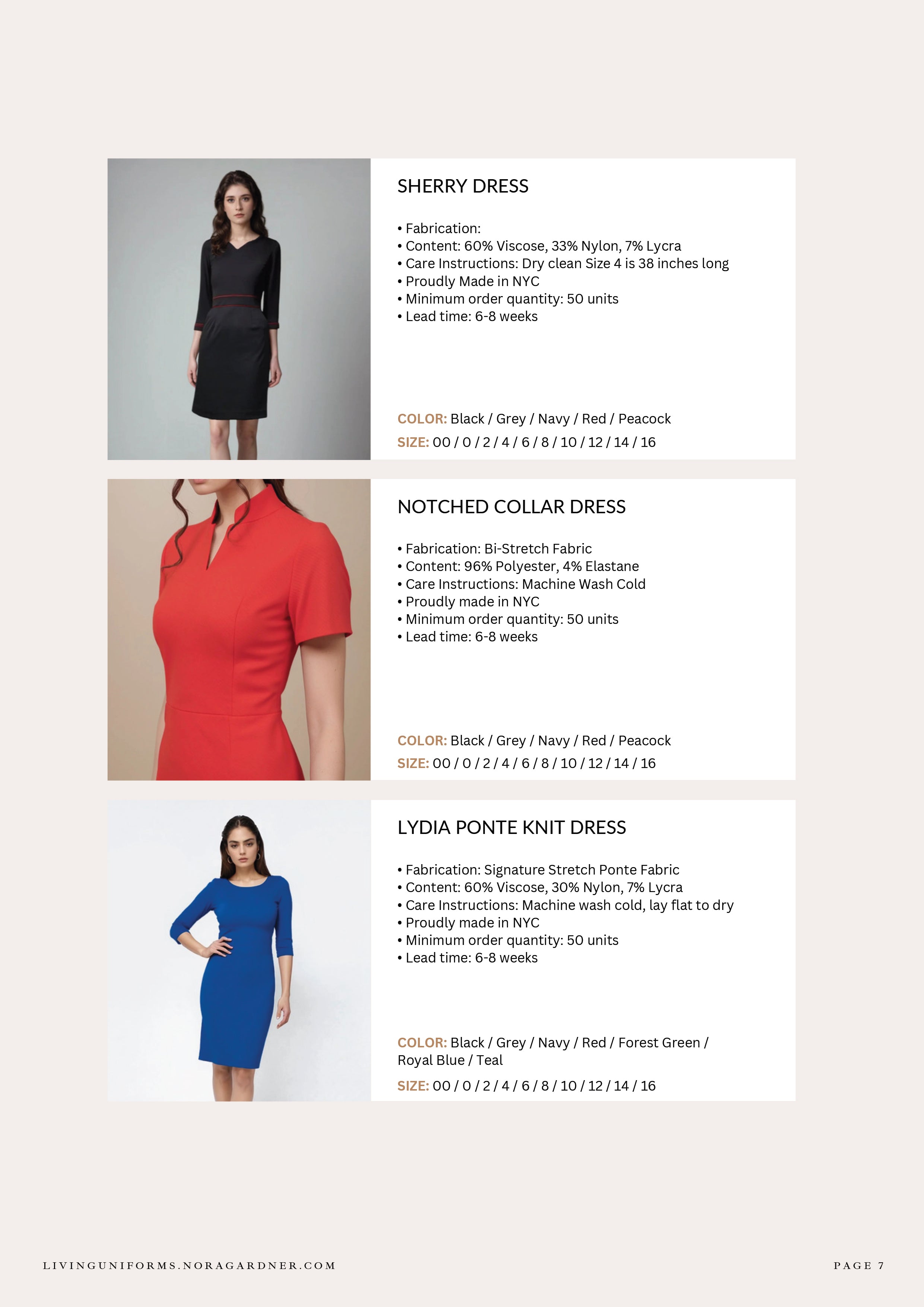 SHERRY DRESS

• Fabrication:
• Content: 60% Viscose, 33% Nylon, 7% Lycra
• Care Instructions: Dry clean Size 4 is 38 inches long
• Proudly Made in NYC
• Minimum order quantity: 50 units
• Lead time: 6-8 weeks

COLOR: Black / Grey / Navy / Red / Peacock
SIZE: 00 / 0 / 2 / 4 / 6 / 8 / 10 / 12 / 14 / 16

NOTCHED COLLAR DRESS

• Fabrication: Bi-Stretch Fabric
• Content: 96% Polyester, 4% Elastane
• Care Instructions: Machine Wash Cold
• Proudly made in NYC
• Minimum order quantity: 50 units
• Lead time: 6-8 weeks

COLOR: Black / Grey / Navy / Red / Peacock
SIZE: 00 / 0 / 2 / 4 / 6 / 8 / 10 / 12 / 14 / 16

LYDIA PONTE KNIT DRESS

• Fabrication: Signature Stretch Ponte Fabric
• Content: 60% Viscose, 30% Nylon, 7% Lycra
• Care Instructions: Machine wash cold, lay flat to dry
• Proudly made in NYC
• Minimum order quantity: 50 units
• Lead time: 6-8 weeks

COLOR: Black / Grey / Navy / Red / Forest Green / Royal Blue / Teal
SIZE: 00 / 0 / 2 / 4 / 6 / 8 / 10 / 12 / 14 / 16

LIVINGUNIFORMS.NORAGARDNER.COM

PAGE 7